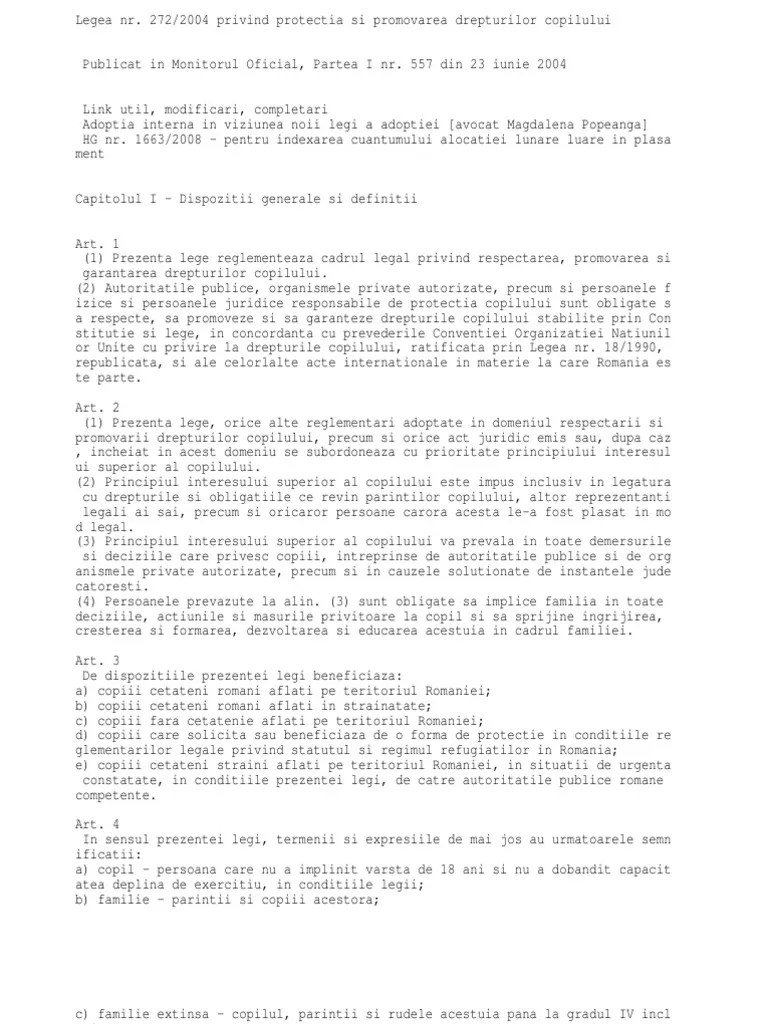 Legea nr. 272/2004 privind protectia si promovarea drepturilor copilului

Publicat in Monitorul Oficial, Partea I nr. 557 din 23 iunie 2004

Link util, modificari, completari
Adoptia interna in viziunea noii legi a adoptiei [avocat Magdalena Popeanga]
HG nr. 1663/2008 - pentru indexarea cuantumului alocatiei lunare luare in plasament

Capitolul I - Dispozitii generale si definitii

Art. 1
(1) Prezenta lege reglementeaza cadrul legal privind respectarea, promovarea si garantarea drepturilor copilului.
(2) Autoritatile publice, organismele private autorizate, precum si persoanele fizice si persoanele juridice responsabile de protectia copilului sunt obligate sa respecte, sa promoveze si sa garanteze drepturile copilului stabilite prin Constitutie si lege, in concordanta cu prevederile Conventiei Organizatiei Natiunilor Unite cu privire la drepturile copilului, ratificata prin Legea nr. 18/1990, republicata, si ale celorlalte acte internationale in materie la care Romania este parte.

Art. 2
(1) Prezenta lege, orice alte reglementari adoptate in domeniul respectarii si promovarii drepturilor copilului, precum si orice act juridic emis sau, dupa caz, incheiat in acest domeniu se subordoneaza cu prioritate principiului interesului superior al copilului.
(2) Principiul interesului superior al copilului este impus inclusiv in legatura cu drepturile si obligatiile ce revin parintilor copilului, altor reprezentanti legali ai sai, precum si oricaror persoane carora acesta le-a fost plasat in mod legal.
(3) Principiul interesului superior al copilului va prevala in toate demersurile si deciziile care privesc copiii, intreprinse de autoritatile publice si de organismele private autorizate, precum si in cauzele solutionate de instantele judecatoresti.
(4) Persoanele prevazute la alin. (3) sunt obligate sa implice familia in toate deciziile, actiunile si masurile privitoare la copil si sa sprijine ingrijirea, cresterea si formarea, dezvoltarea si educarea acestuia in cadrul familiei.

Art. 3
De dispozitiile prezentei legi beneficiaza:
a) copiii cetateni romani aflati pe teritoriul Romaniei;
b) copiii cetateni romani aflati in strainatate;
c) copiii fara cetatenie aflati pe teritoriul Romaniei;
d) copiii care solicita sau beneficiaza de o forma de protectie in conditiile reglementarilor legale privind statutul si regimul refugiatilor in Romania;
e) copiii cetateni straini aflati pe teritoriul Romaniei, in situatii de urgenta constatate, in conditiile prezentei legi, de catre autoritatile publice romane competente.

Art. 4
In sensul prezentei legi, termenii si expresiile de mai jos au urmatoarele semnificatii:
a) copil - persoana care nu a implinit varsta de 18 ani si nu a dobandit capacitatea deplina de exercitiu, in conditiile legii;
b) familie - parintii si copiii acestora;

c) familie extinsa - copilul, parintii si rudele acestuia pana la gradul IV incl